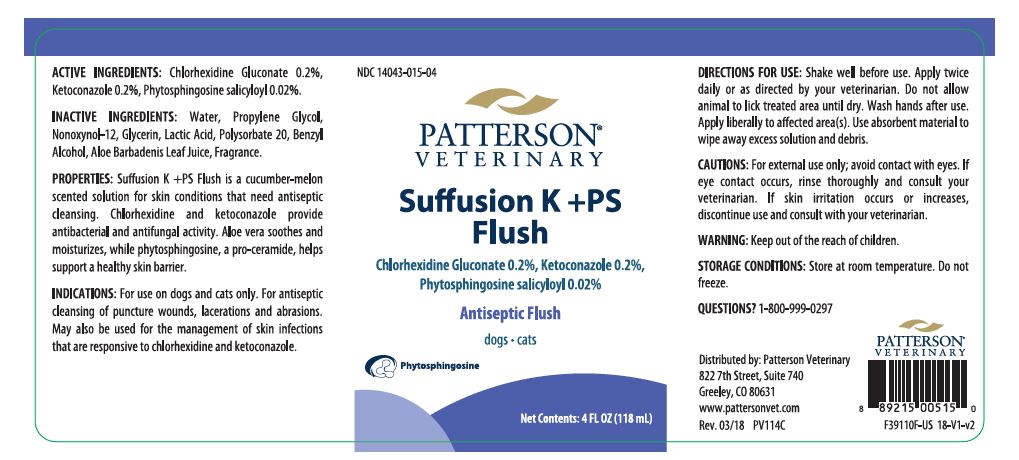 ACTIVE INGREDIENTS: Chlorhexidine Gluconate 0.2%, Ketoconazole 0.2%, Phytosphingosine salicyloyl 0.02%.

INACTIVE INGREDIENTS: Water, Propylene Glycol, Nonoxynol-12, Glycerin, Lactic Acid, Polysorbate 20, Benzyl Alcohol, Aloe Barbadenis Leaf Juice, Fragrance.

PROPERTIES: Suffusion K +PS Flush is a cucumber-melon scented solution for skin conditions that need antiseptic cleansing. Chlorhexidine and ketoconazole provide antibacterial and antifungal activity. Aloe vera soothes and moisturizes, while phytosphingosine, a pro-ceramide, helps support a healthy skin barrier.

INDICATIONS: For use on dogs and cats only. For antiseptic cleansing of puncture wounds, lacerations and abrasions. May also be used for the management of skin infections that are responsive to chlorhexidine and ketoconazole.

NDC 14043-015-04

PATTERSON®
VETERINARY

Suffusion K +PS Flush

Chlorhexidine Gluconate 0.2%, Ketoconazole 0.2%, Phytosphingosine salicyloyl 0.02%

Antiseptic Flush

dogs • cats

Phytosphingosine

Net Contents: 4 FL OZ (118 mL)

DIRECTIONS FOR USE: Shake well before use. Apply twice daily or as directed by your veterinarian. Do not allow animal to lick treated area until dry. Wash hands after use. Apply liberally to affected area(s). Use absorbent material to wipe away excess solution and debris.

CAUTIONS: For external use only; avoid contact with eyes. If eye contact occurs, rinse thoroughly and consult your veterinarian. If skin irritation occurs or increases, discontinue use and consult with your veterinarian.

WARNING: Keep out of the reach of children.

STORAGE CONDITIONS: Store at room temperature. Do not freeze.

QUESTIONS? 1-800-999-0297

Distributed by: Patterson Veterinary
822 7th Street, Suite 740
Greeley, CO 80631
www.pattersonvet.com
Rev. 03/18 PV114C

PATTERSON®
VETERINARY

8 89215 00515 0

F39110F-US 18-V1-v2